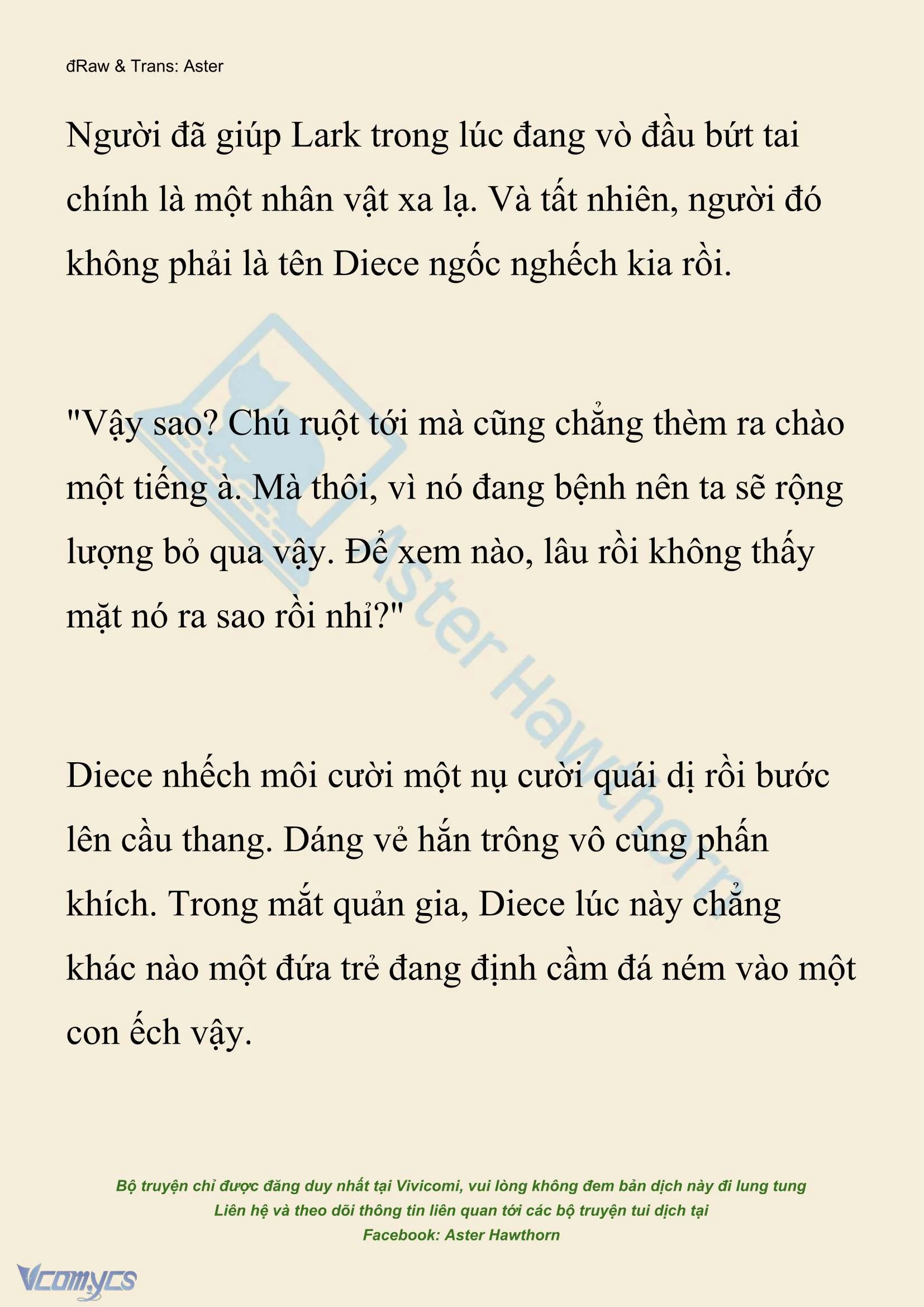 đRaw & Trans: Aster

Người đã giúp Lark trong lúc đang vò đầu bứt tai chính là một nhân vật xa lạ. Và tất nhiên, người đó không phải là tên Diece ngốc nghếch kia rồi.

"Vậy sao? Chú ruột tới mà cũng chẳng thèm ra chào một tiếng à. Mà thôi, vì nó đang bệnh nên ta sẽ rộng lượng bỏ qua vậy. Để xem nào, lâu rồi không thấy mặt nó ra sao rồi nhỉ?"

Diece nhếch môi cười một nụ cười quái dị rồi bước lên cầu thang. Dáng vẻ hắn trông vô cùng phấn khích. Trong mắt quản gia, Diece lúc này chẳng khác nào một đứa trẻ đang định cầm đá ném vào một con ếch vậy.

Aster Hawthorn

Bộ truyện chỉ được đăng duy nhất tại Vivicomi, vui lòng không đem bản dịch này đi lung tung
Liên hệ và theo dõi thông tin liên quan tới các bộ truyện tui dịch tại
Facebook: Aster Hawthorn

Vcomycs